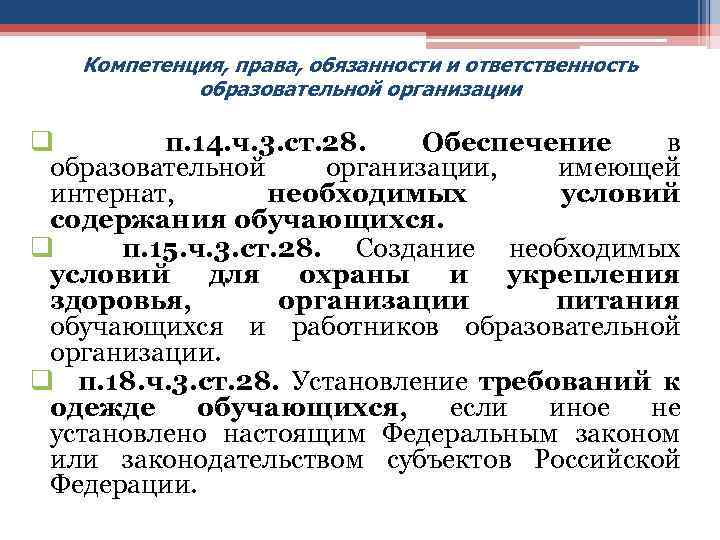 Компетенция, права, обязанности и ответственность образовательной организации

п.14.ч.3.ст.28. Обеспечение в образовательной организации, имеющей интернат, необходимых условий содержания обучающихся.

п.15.ч.3.ст.28. Создание необходимых условий для охраны и укрепления здоровья, организации питания обучающихся и работников образовательной организации.

п.18.ч.3.ст.28. Установление требований к одежде обучающихся, если иное не установлено настоящим Федеральным законом или законодательством субъектов Российской Федерации.